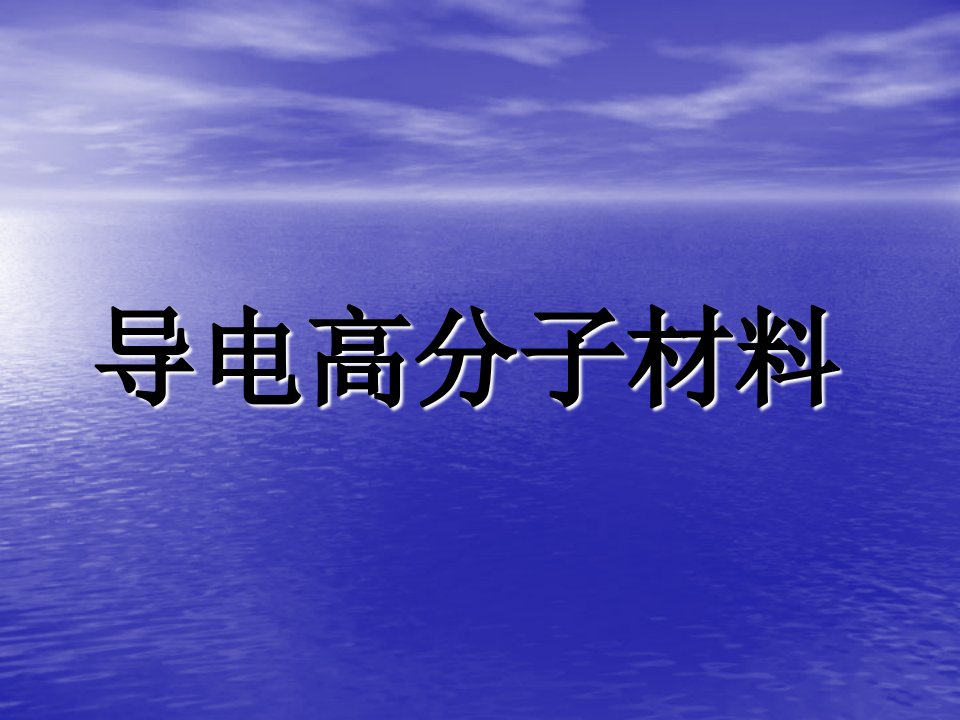 导电高分子材料